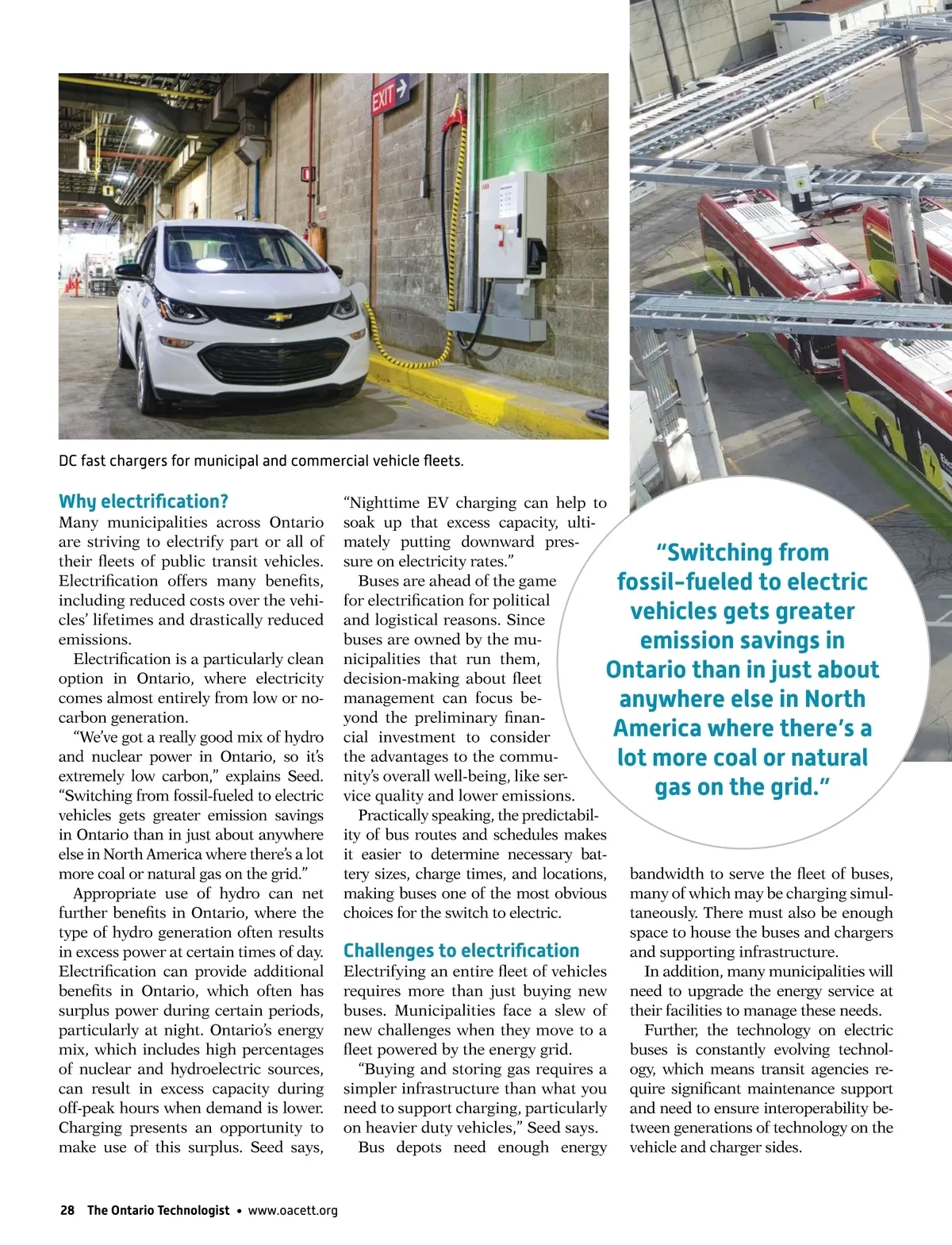 EXIT

DC fast chargers for municipal and commercial vehicle fleets.

Why electrification?
Many municipalities across Ontario are striving to electrify part or all of their fleets of public transit vehicles. Electrification offers many benefits, including reduced costs over the vehicles' lifetimes and drastically reduced emissions.

Electrification is a particularly clean option in Ontario, where electricity comes almost entirely from low or no-carbon generation.

"We've got a really good mix of hydro and nuclear power in Ontario, so it's extremely low carbon," explains Seed. "Switching from fossil-fueled to electric vehicles gets greater emission savings in Ontario than in just about anywhere else in North America where there's a lot more coal or natural gas on the grid."

Appropriate use of hydro can net further benefits in Ontario, where the type of hydro generation often results in excess power at certain times of day. Electrification can provide additional benefits in Ontario, which often has surplus power during certain periods, particularly at night. Ontario's energy mix, which includes high percentages of nuclear and hydroelectric sources, can result in excess capacity during off-peak hours when demand is lower. Charging presents an opportunity to make use of this surplus. Seed says, "Nighttime EV charging can help to soak up that excess capacity, ultimately putting downward pressure on electricity rates."

Buses are ahead of the game for electrification for political and logistical reasons. Since buses are owned by the municipalities that run them, decision-making about fleet management can focus beyond the preliminary financial investment to consider the advantages to the community's overall well-being, like service quality and lower emissions.

Practically speaking, the predictability of bus routes and schedules makes it easier to determine necessary battery sizes, charge times, and locations, making buses one of the most obvious choices for the switch to electric.

Challenges to electrification
Electrifying an entire fleet of vehicles requires more than just buying new buses. Municipalities face a slew of new challenges when they move to a fleet powered by the energy grid.

"Buying and storing gas requires a simpler infrastructure than what you need to support charging, particularly on heavier duty vehicles," Seed says.

Bus depots need enough energy bandwidth to serve the fleet of buses, many of which may be charging simultaneously. There must also be enough space to house the buses and chargers and supporting infrastructure.

In addition, many municipalities will need to upgrade the energy service at their facilities to manage these needs.

Further, the technology on electric buses is constantly evolving technology, which means transit agencies require significant maintenance support and need to ensure interoperability between generations of technology on the vehicle and charger sides.

"Switching from fossil-fueled to electric vehicles gets greater emission savings in Ontario than in just about anywhere else in North America where there's a lot more coal or natural gas on the grid."

28 The Ontario Technologist • www.oacett.org